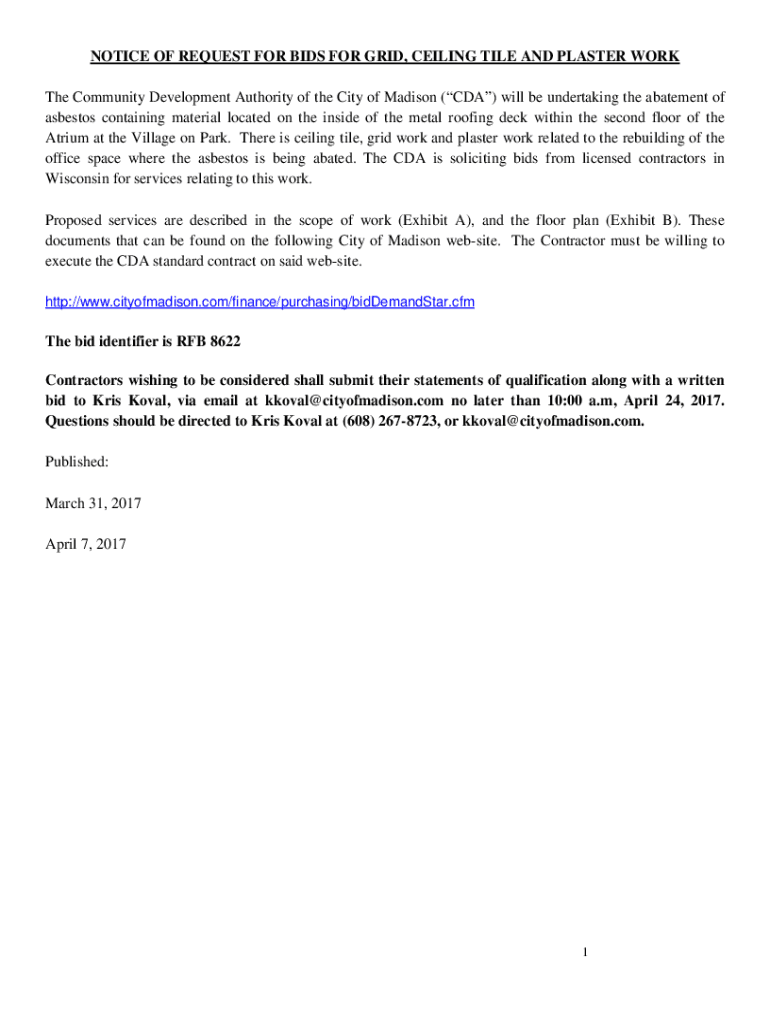 NOTICE OF REQUEST FOR BIDS FOR GRID, CEILING TILE AND PLASTER WORK

The Community Development Authority of the City of Madison (“CDA”) will be undertaking the abatement of asbestos containing material located on the inside of the metal roofing deck within the second floor of the Atrium at the Village on Park. There is ceiling tile, grid work and plaster work related to the rebuilding of the office space where the asbestos is being abated. The CDA is soliciting bids from licensed contractors in Wisconsin for services relating to this work.

Proposed services are described in the scope of work (Exhibit A), and the floor plan (Exhibit B). These documents that can be found on the following City of Madison web-site. The Contractor must be willing to execute the CDA standard contract on said web-site.

http://www.cityofmadison.com/finance/purchasing/bidDemandStar.cfm

The bid identifier is RFB 8622

Contractors wishing to be considered shall submit their statements of qualification along with a written bid to Kris Koval, via email at kkoval@cityofmadison.com no later than 10:00 a.m, April 24, 2017. Questions should be directed to Kris Koval at (608) 267-8723, or kkoval@cityofmadison.com.

Published:

March 31, 2017

April 7, 2017

1